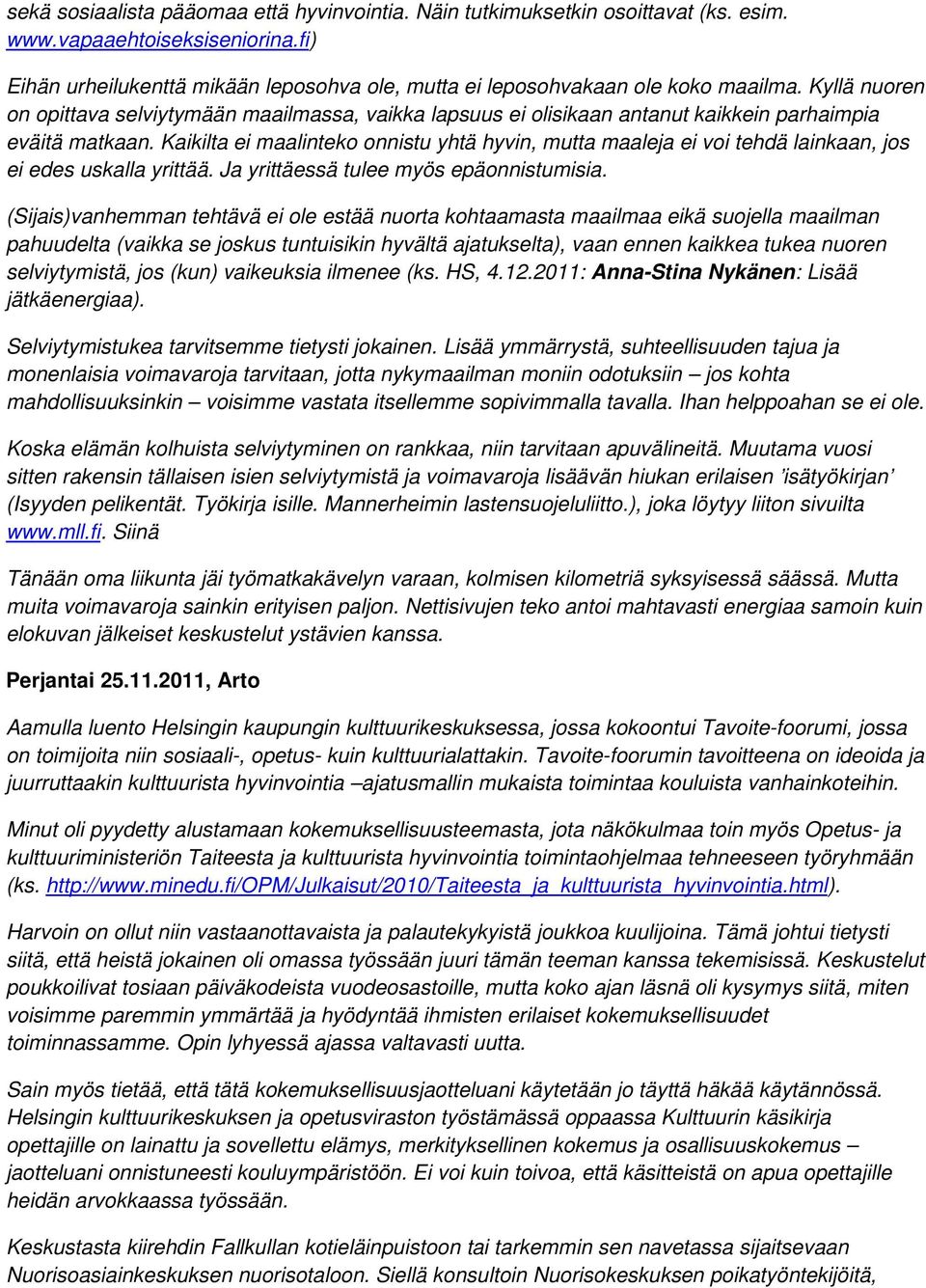 sekä sosiaalista pääomaa että hyvinvointia. Näin tutkimuksetkin osoittavat (ks. esim. www.vapaaehtoiseksiseniorina.fi)

Eihän urheilukenttä mikään leposohva ole, mutta ei leposohvakaan ole koko maailma. Kyllä nuoren on opittava selviytymään maailmassa, vaikka lapsuus ei olisikaan antanut kaikkein parhaimpia eväitä matkaan. Kaikilta ei maalinteko onnistu yhtä hyvin, mutta maaleja ei voi tehdä lainkaan, jos ei edes uskalla yrittää. Ja yrittäessä tulee myös epäonnistumisia.

(Sijais)vanhemman tehtävä ei ole estää nuorta kohtaamasta maailmaa eikä suojella maailman pahuudelta (vaikka se joskus tuntuisikin hyvältä ajatukselta), vaan ennen kaikkea tukea nuoren selviytymistä, jos (kun) vaikeuksia ilmenee (ks. HS, 4.12.2011: Anna-Stina Nykänen: Lisää jätkäenergiaa).

Selviytymistukea tarvitsemme tietysti jokainen. Lisää ymmärrystä, suhteellisuuden tajua ja monenlaisia voimavaroja tarvitaan, jotta nykymaailman moniin odotuksiin – jos kohta mahdollisuuksinkin – voisimme vastata itsellemme sopivimmalla tavalla. Ihan helppoahan se ei ole.

Koska elämän kolhuista selviytyminen on rankkaa, niin tarvitaan apuvälineitä. Muutama vuosi sitten rakensin tällaisen isien selviytymistä ja voimavaroja lisäävän hiukan erilaisen 'isätyökirjan' (Isyyden pelikentät. Työkirja isille. Mannerheimin lastensuojeluliitto.), joka löytyy liiton sivuilta www.mll.fi. Siinä

Tänään oma liikunta jäi työmatkakävelyn varaan, kolmisen kilometriä syksyisessä säässä. Mutta muita voimavaroja sainkin erityisen paljon. Nettisivujen teko antoi mahtavasti energiaa samoin kuin elokuvan jälkeiset keskustelut ystävien kanssa.

Perjantai 25.11.2011, Arto

Aamulla luento Helsingin kaupungin kulttuurikeskuksessa, jossa kokoontui Tavoite-foorumi, jossa on toimijoita niin sosiaali-, opetus- kuin kulttuurialattakin. Tavoite-foorumin tavoitteena on ideoida ja juurruttaakin kulttuurista hyvinvointia –ajatusmallin mukaista toimintaa kouluista vanhainkoteihin.

Minut oli pyydetty alustamaan kokemuksellisuusteemasta, jota näkökulmaa toin myös Opetus- ja kulttuuriministeriön Taiteesta ja kulttuurista hyvinvointia toimintaohjelmaa tehneeseen työryhmään (ks. http://www.minedu.fi/OPM/Julkaisut/2010/Taiteesta_ja_kulttuurista_hyvinvointia.html).

Harvoin on ollut niin vastaanottavaista ja palautekykyistä joukkoa kuulijoina. Tämä johtui tietysti siitä, että heistä jokainen oli omassa työssään juuri tämän teeman kanssa tekemisissä. Keskustelut poukkoilivat tosiaan päiväkodeista vuodeosastoille, mutta koko ajan läsnä oli kysymys siitä, miten voisimme paremmin ymmärtää ja hyödyntää ihmisten erilaiset kokemuksellisuudet toiminnassamme. Opin lyhyessä ajassa valtavasti uutta.

Sain myös tietää, että tätä kokemuksellisuusjaotteluani käytetään jo täyttä häkää käytännössä. Helsingin kulttuurikeskuksen ja opetusviraston työstämässä oppaassa Kulttuurin käsikirja opettajille on lainattu ja sovellettu elämys, merkityksellinen kokemus ja osallisuuskokemus – jaotteluani onnistuneesti kouluympäristöön. Ei voi kuin toivoa, että käsitteistä on apua opettajille heidän arvokkaassa työssään.

Keskustasta kiirehdin Fallkullan kotieläinpuistoon tai tarkemmin sen navetassa sijaitsevaan Nuorisoasiainkeskuksen nuorisotaloon. Siellä konsultoin Nuorisokeskuksen poikatyöntekijöitä,